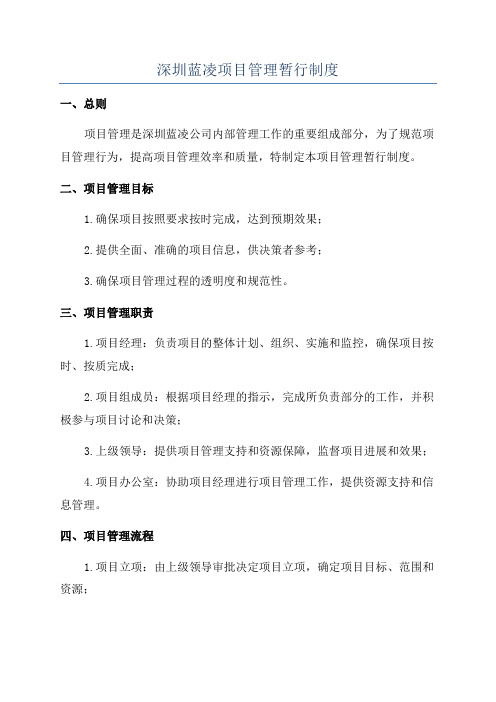 深圳蓝凌项目管理暂行制度

一、总则

项目管理是深圳蓝凌公司内部管理工作的重要组成部分，为了规范项目管理行为，提高项目管理效率和质量，特制定本项目管理暂行制度。

二、项目管理目标

1.确保项目按照要求按时完成，达到预期效果；

2.提供全面、准确的项目信息，供决策者参考；

3.确保项目管理过程的透明度和规范性。

三、项目管理职责

1.项目经理：负责项目的整体计划、组织、实施和监控，确保项目按时、按质完成；

2.项目组成员：根据项目经理的指示，完成所负责部分的工作，并积极参与项目讨论和决策；

3.上级领导：提供项目管理支持和资源保障，监督项目进展和效果；

4.项目办公室：协助项目经理进行项目管理工作，提供资源支持和信息管理。

四、项目管理流程

1.项目立项：由上级领导审批决定项目立项，确定项目目标、范围和资源；